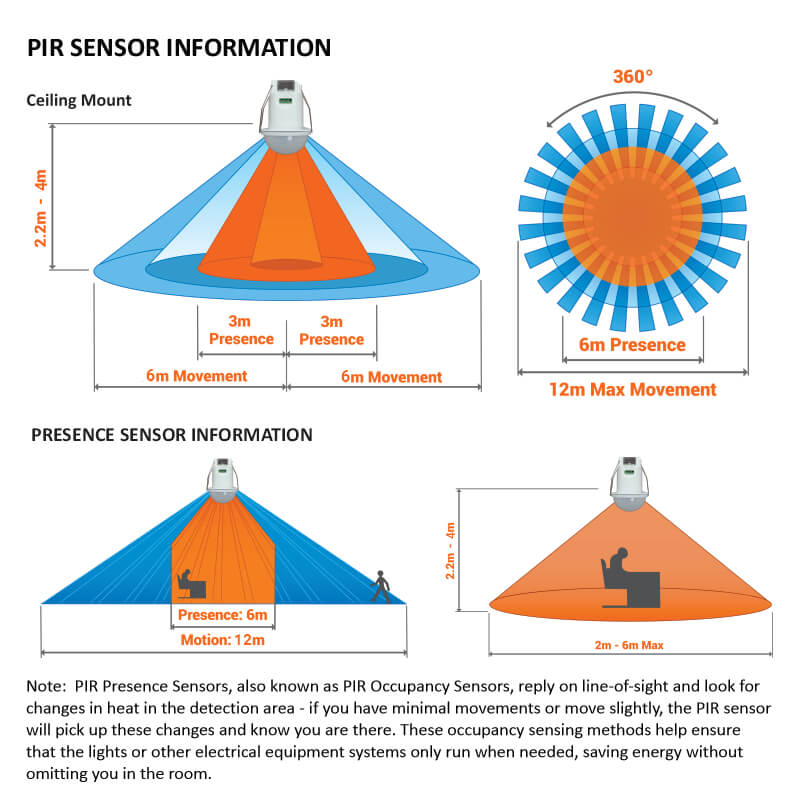 PIR SENSOR INFORMATION

Ceiling Mount

2.2m - 4m

3m Presence

3m Presence

6m Movement

6m Movement

360°

6m Presence

12m Max Movement

PRESENCE SENSOR INFORMATION

Presence: 6m

Motion: 12m

2.2m - 4m

2m - 6m Max

Note: PIR Presence Sensors, also known as PIR Occupancy Sensors, reply on line-of-sight and look for changes in heat in the detection area - if you have minimal movements or move slightly, the PIR sensor will pick up these changes and know you are there. These occupancy sensing methods help ensure that the lights or other electrical equipment systems only run when needed, saving energy without omitting you in the room.